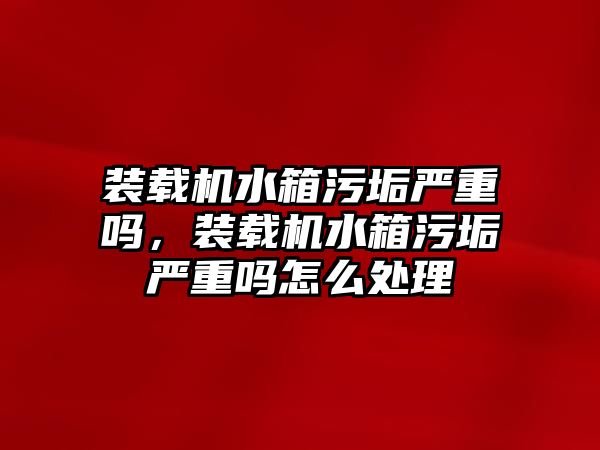 装载机水箱污垢严重吗，装载机水箱污垢严重吗怎么处理